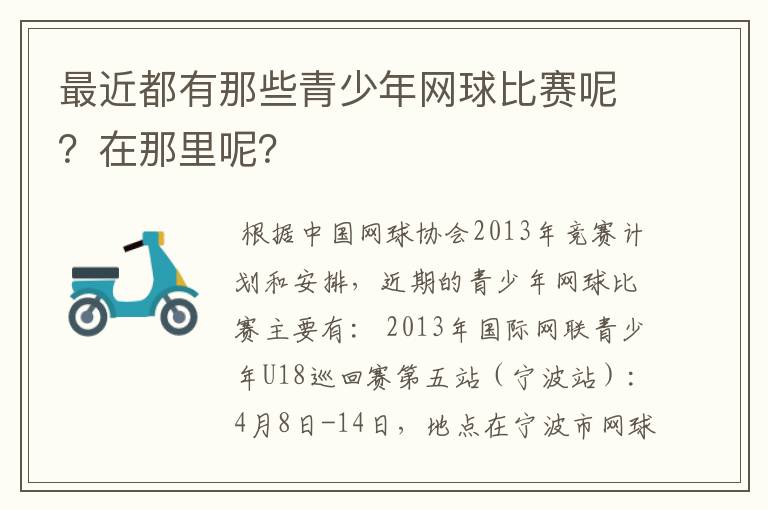 最近都有那些青少年网球比赛呢？在那里呢？

根据中国网球协会2013年竞赛计划和安排，近期的青少年网球比赛主要有： 2013年国际网联青少年U18巡回赛第五站（宁波站）：4月8日-14日，地点在宁波市网球